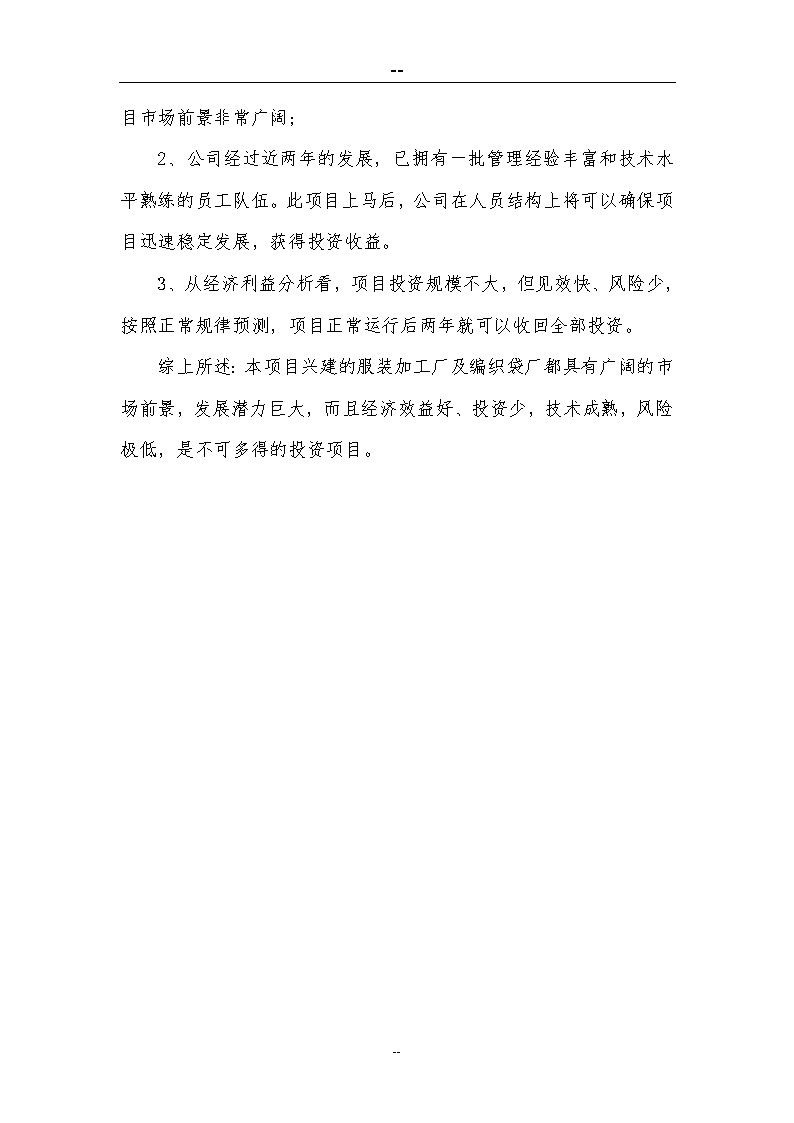 --

目市场前景非常广阔；

2、公司经过近两年的发展，已拥有一批管理经验丰富和技术水平熟练的员工队伍。此项目上马后，公司在人员结构上将可以确保项目迅速稳定发展，获得投资收益。

3、从经济利益分析看，项目投资规模不大，但见效快、风险少，按照正常规律预测，项目正常运行后两年就可以收回全部投资。

综上所述：本项目兴建的服装加工厂及编织袋厂都具有广阔的市场前景，发展潜力巨大，而且经济效益好、投资少，技术成熟，风险极低，是不可多得的投资项目。

--